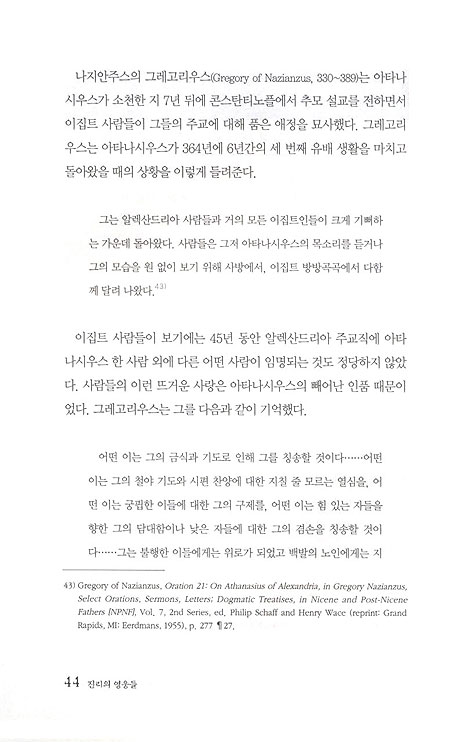 나지안주스의 그레고리우스(Gregory of Nazianzus, 330~389)는 아타나시우스가 소천한 지 7년 뒤에 콘스탄티노플에서 추모 설교를 전하면서 이집트 사람들이 그들의 주교에 대해 품은 애정을 묘사했다. 그레고리우스는 아타나시우스가 364년에 6년간의 세 번째 유배 생활을 마치고 돌아왔을 때의 상황을 이렇게 들려준다.

그는 알렉산드리아 사람들과 거의 모든 이집트인들이 크게 기뻐하는 가운데 돌아왔다. 사람들은 그저 아타나시우스의 목소리를 듣거나 그의 모습을 원 없이 보기 위해 사방에서, 이집트 방방곡곡에서 다함께 달려 나왔다.$^{43)}$

이집트 사람들이 보기에는 45년 동안 알렉산드리아 주교직에 아타나시우스 한 사람 외에 다른 어떤 사람이 임명되는 것도 정당하지 않았다. 사람들의 이런 뜨거운 사랑은 아타나시우스의 빼어난 인품 때문이었다. 그레고리우스는 그를 다음과 같이 기억했다.

어떤 이는 그의 금식과 기도로 인해 그를 칭송할 것이다……어떤 이는 그의 철야 기도와 시편 찬양에 대한 지칠 줄 모르는 열심을, 어떤 이는 궁핍한 이들에 대한 그의 구제를, 어떤 이는 힘 있는 자들을 향한 그의 담대함이나 낮은 자들에 대한 그의 겸손을 칭송할 것이다……그는 불행한 이들에게는 위로가 되었고 백발의 노인에게는 지

43) Gregory of Nazianzus, Oration 21: On Athanasius of Alexandria, in Gregory Nazianzus, Select Orations, Sermons, Letters; Dogmatic Treatises, in Nicene and Post-Nicene Fathers [NPNF], Vol. 7, 2nd Series, ed. Philip Schaff and Henry Wace (reprint: Grand Rapids, MI: Eerdmans, 1955), p. 277 ¶27.

44 진리의 영웅들